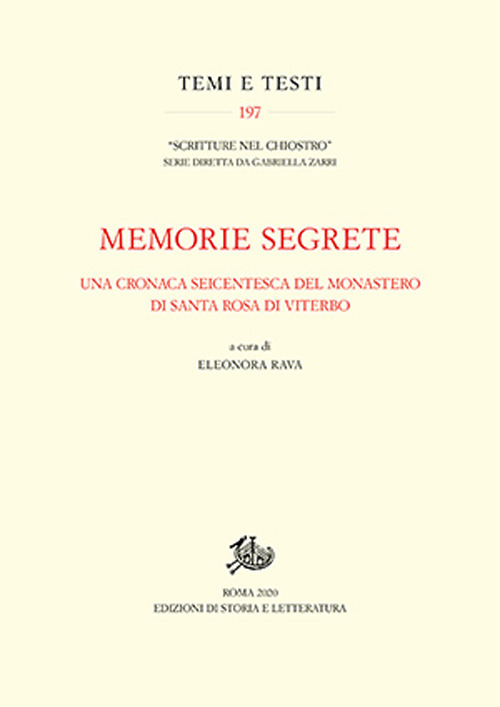 TEMI E TESTI

197

"SCRITTURE NEL CHIOSTRO"
SERIE DIRETTA DA GABRIELLA ZARRI

MEMORIE SEGRETE

UNA CRONACA SEICENTESCA DEL MONASTERO
DI SANTA ROSA DI VITERBO

a cura di
ELEONORA RAVA

ROMA 2020
EDIZIONI DI STORIA E LETTERATURA